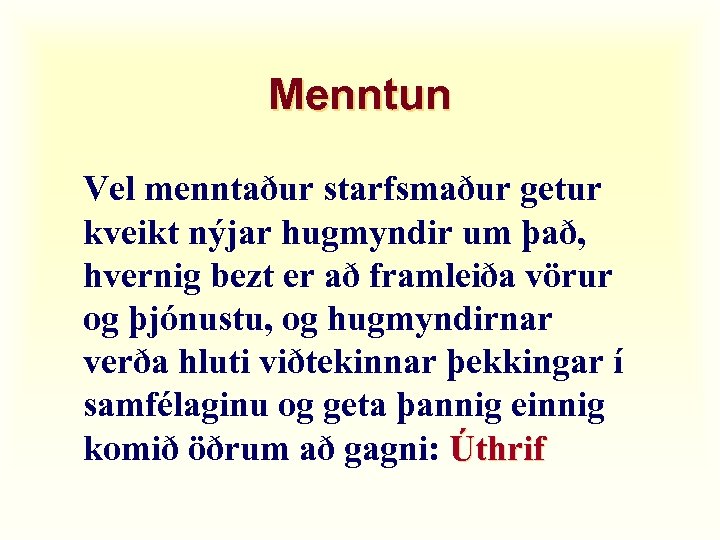 Menntun

Vel menntaður starfsmaður getur kveikt nýjar hugmyndir um það, hvernig bezt er að framleiða vörur og þjónustu, og hugmyndirnar verða hluti viðtekinnar þekkingar í samfélaginu og geta þannig einnig komið öðrum að gagni: Úthrif